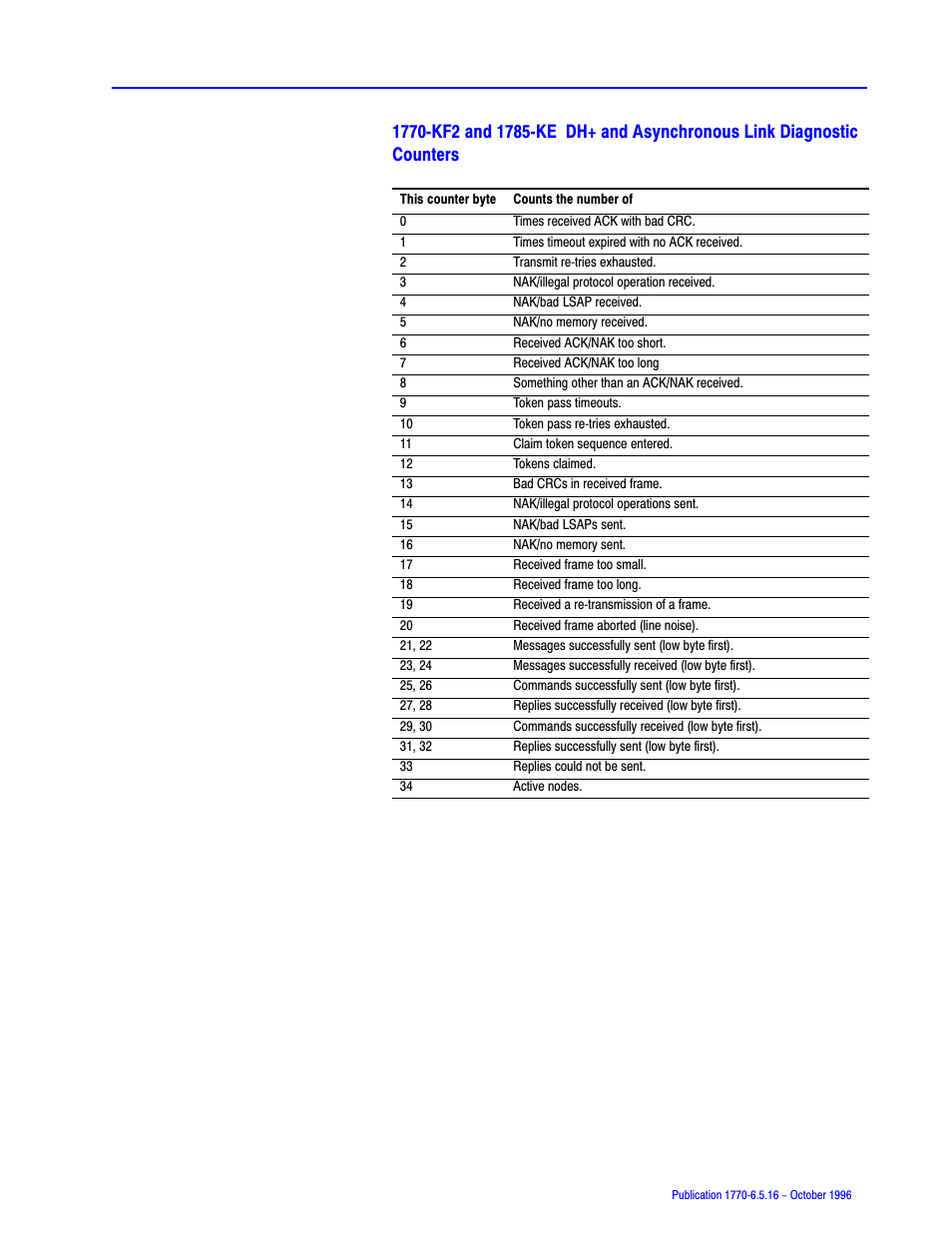 1770-KF2 and 1785-KE DH+ and Asynchronous Link Diagnostic Counters

| This counter byte | Counts the number of |
|---|---|
| 0 | Times received ACK with bad CRC. |
| 1 | Times timeout expired with no ACK received. |
| 2 | Transmit re-tries exhausted. |
| 3 | NAK/illegal protocol operation received. |
| 4 | NAK/bad LSAP received. |
| 5 | NAK/no memory received. |
| 6 | Received ACK/NAK too short. |
| 7 | Received ACK/NAK too long |
| 8 | Something other than an ACK/NAK received. |
| 9 | Token pass timeouts. |
| 10 | Token pass re-tries exhausted. |
| 11 | Claim token sequence entered. |
| 12 | Tokens claimed. |
| 13 | Bad CRCs in received frame. |
| 14 | NAK/illegal protocol operations sent. |
| 15 | NAK/bad LSAPs sent. |
| 16 | NAK/no memory sent. |
| 17 | Received frame too small. |
| 18 | Received frame too long. |
| 19 | Received a re-transmission of a frame. |
| 20 | Received frame aborted (line noise). |
| 21, 22 | Messages successfully sent (low byte first). |
| 23, 24 | Messages successfully received (low byte first). |
| 25, 26 | Commands successfully sent (low byte first). |
| 27, 28 | Replies successfully received (low byte first). |
| 29, 30 | Commands successfully received (low byte first). |
| 31, 32 | Replies successfully sent (low byte first). |
| 33 | Replies could not be sent. |
| 34 | Active nodes. |

Publication 1770-6.5.16 – October 1996